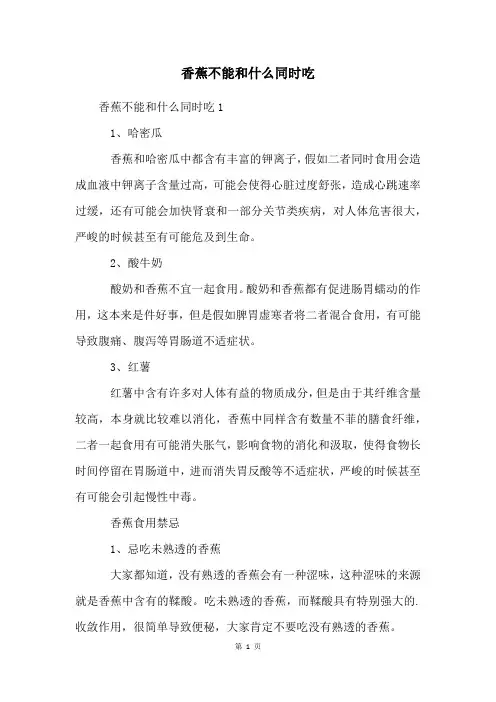 香蕉不能和什么同时吃

香蕉不能和什么同时吃 1

1、哈密瓜

香蕉和哈密瓜中都含有丰富的钾离子，假如二者同时食用会造成血液中钾离子含量过高，可能会使得心脏过度舒张，造成心跳速率过缓，还有可能会加快肾衰和一部分关节类疾病，对人体危害很大，严峻的时候甚至有可能危及到生命。

2、酸牛奶

酸奶和香蕉不宜一起食用。酸奶和香蕉都有促进肠胃蠕动的作用，这本来是件好事，但是假如脾胃虚寒者将二者混合食用，有可能导致腹痛、腹泻等胃肠道不适症状。

3、红薯

红薯中含有许多对人体有益的物质成分，但是由于其纤维含量较高，本身就比较难以消化，香蕉中同样含有数量不菲的膳食纤维，二者一起食用有可能消失胀气，影响食物的消化和汲取，使得食物长时间停留在胃肠道中，进而消失胃反酸等不适症状，严峻的时候甚至有可能会引起慢性中毒。

香蕉食用禁忌

1、忌吃未熟透的香蕉

大家都知道，没有熟透的香蕉会有一种涩味，这种涩味的来源就是香蕉中含有的鞣酸。吃未熟透的香蕉，而鞣酸具有特别强大的.收敛作用，很简单导致便秘，大家肯定不要吃没有熟透的香蕉。

第 1 页